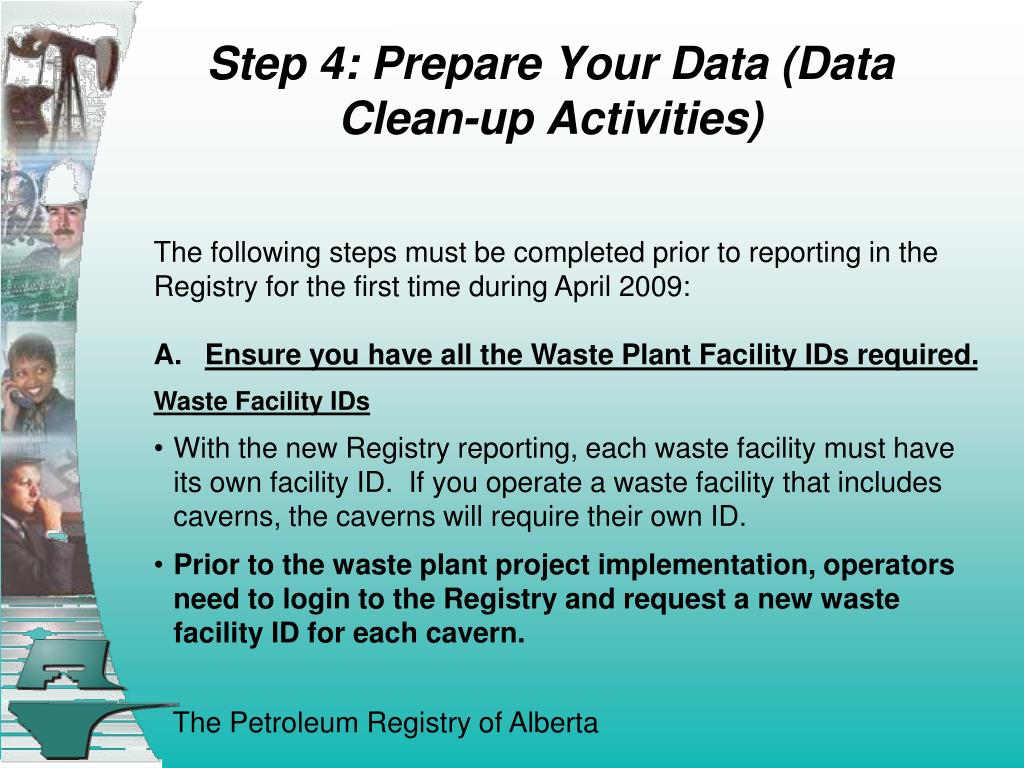 Step 4: Prepare Your Data (Data Clean-up Activities)

The following steps must be completed prior to reporting in the Registry for the first time during April 2009:

A. Ensure you have all the Waste Plant Facility IDs required.

Waste Facility IDs

• With the new Registry reporting, each waste facility must have its own facility ID. If you operate a waste facility that includes caverns, the caverns will require their own ID.

• Prior to the waste plant project implementation, operators need to login to the Registry and request a new waste facility ID for each cavern.

The Petroleum Registry of Alberta